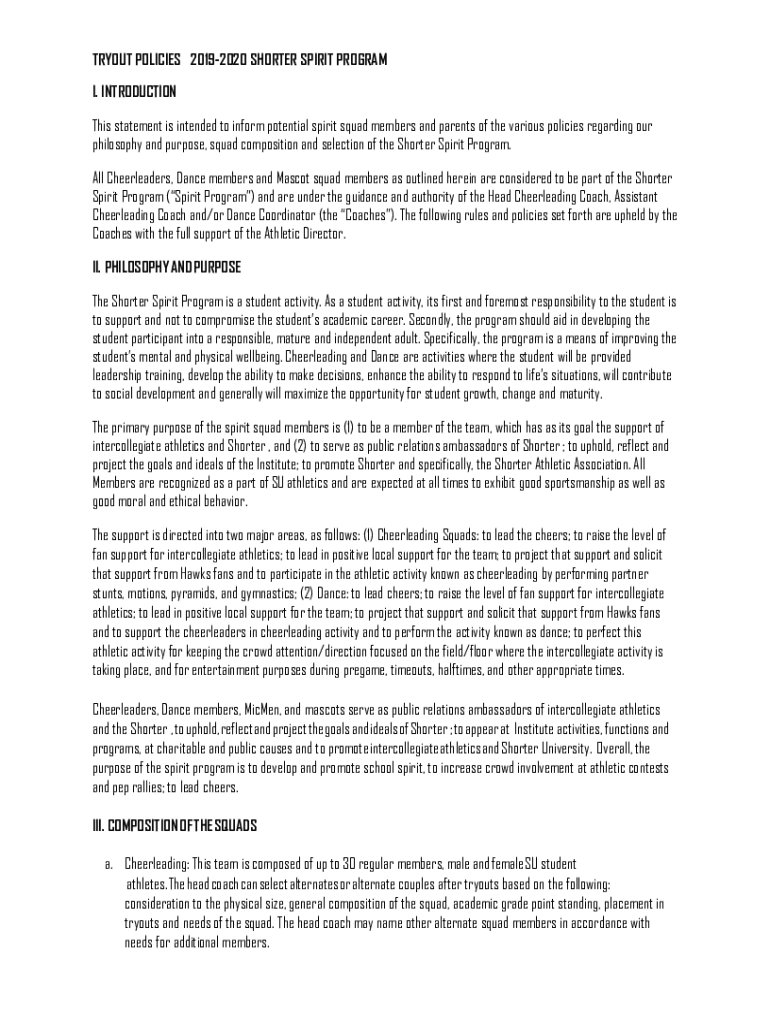 TRYOUT POLICIES 2019-2020 SHORTER SPIRIT PROGRAM

I. INTRODUCTION

This statement is intended to inform potential spirit squad members and parents of the various policies regarding our philosophy and purpose, squad composition and selection of the Shorter Spirit Program.

All Cheerleaders, Dance members and Mascot squad members as outlined herein are considered to be part of the Shorter Spirit Program ("Spirit Program") and are under the guidance and authority of the Head Cheerleading Coach, Assistant Cheerleading Coach and/or Dance Coordinator (the "Coaches"). The following rules and policies set forth are upheld by the Coaches with the full support of the Athletic Director.

II. PHILOSOPHY AND PURPOSE

The Shorter Spirit Program is a student activity. As a student activity, its first and foremost responsibility to the student is to support and not to compromise the student's academic career. Secondly, the program should aid in developing the student participant into a responsible, mature and independent adult. Specifically, the program is a means of improving the student's mental and physical wellbeing. Cheerleading and Dance are activities where the student will be provided leadership training, develop the ability to make decisions, enhance the ability to respond to life's situations, will contribute to social development and generally will maximize the opportunity for student growth, change and maturity.

The primary purpose of the spirit squad members is (1) to be a member of the team, which has as its goal the support of intercollegiate athletics and Shorter , and (2) to serve as public relations ambassadors of Shorter ; to uphold, reflect and project the goals and ideals of the Institute; to promote Shorter and specifically, the Shorter Athletic Association. All Members are recognized as a part of SU athletics and are expected at all times to exhibit good sportsmanship as well as good moral and ethical behavior.

The support is directed into two major areas, as follows: (1) Cheerleading Squads: to lead the cheers; to raise the level of fan support for intercollegiate athletics; to lead in positive local support for the team; to project that support and solicit that support from Hawks fans and to participate in the athletic activity known as cheerleading by performing partner stunts, motions, pyramids, and gymnastics; (2) Dance: to lead cheers; to raise the level of fan support for intercollegiate athletics; to lead in positive local support for the team; to project that support and solicit that support from Hawks fans and to support the cheerleaders in cheerleading activity and to perform the activity known as dance; to perfect this athletic activity for keeping the crowd attention/direction focused on the field/floor where the intercollegiate activity is taking place, and for entertainment purposes during pregame, timeouts, halftimes, and other appropriate times.

Cheerleaders, Dance members, MicMen, and mascots serve as public relations ambassadors of intercollegiate athletics and the Shorter , to uphold, reflect and project the goals and ideals of Shorter ; to appear at Institute activities, functions and programs, at charitable and public causes and to promote intercollegiate athletics and Shorter University. Overall, the purpose of the spirit program is to develop and promote school spirit, to increase crowd involvement at athletic contests and pep rallies; to lead cheers.

III. COMPOSITION OF THE SQUADS

a. Cheerleading: This team is composed of up to 30 regular members, male and female SU student athletes. The head coach can select alternates or alternate couples after tryouts based on the following: consideration to the physical size, general composition of the squad, academic grade point standing, placement in tryouts and needs of the squad. The head coach may name other alternate squad members in accordance with needs for additional members.